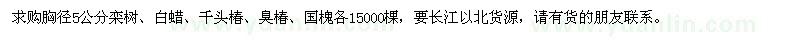 求购胸径5公分栾树、白蜡、千头椿、臭椿、国槐各15000棵，要长江以北货源，请有货的朋友联系。